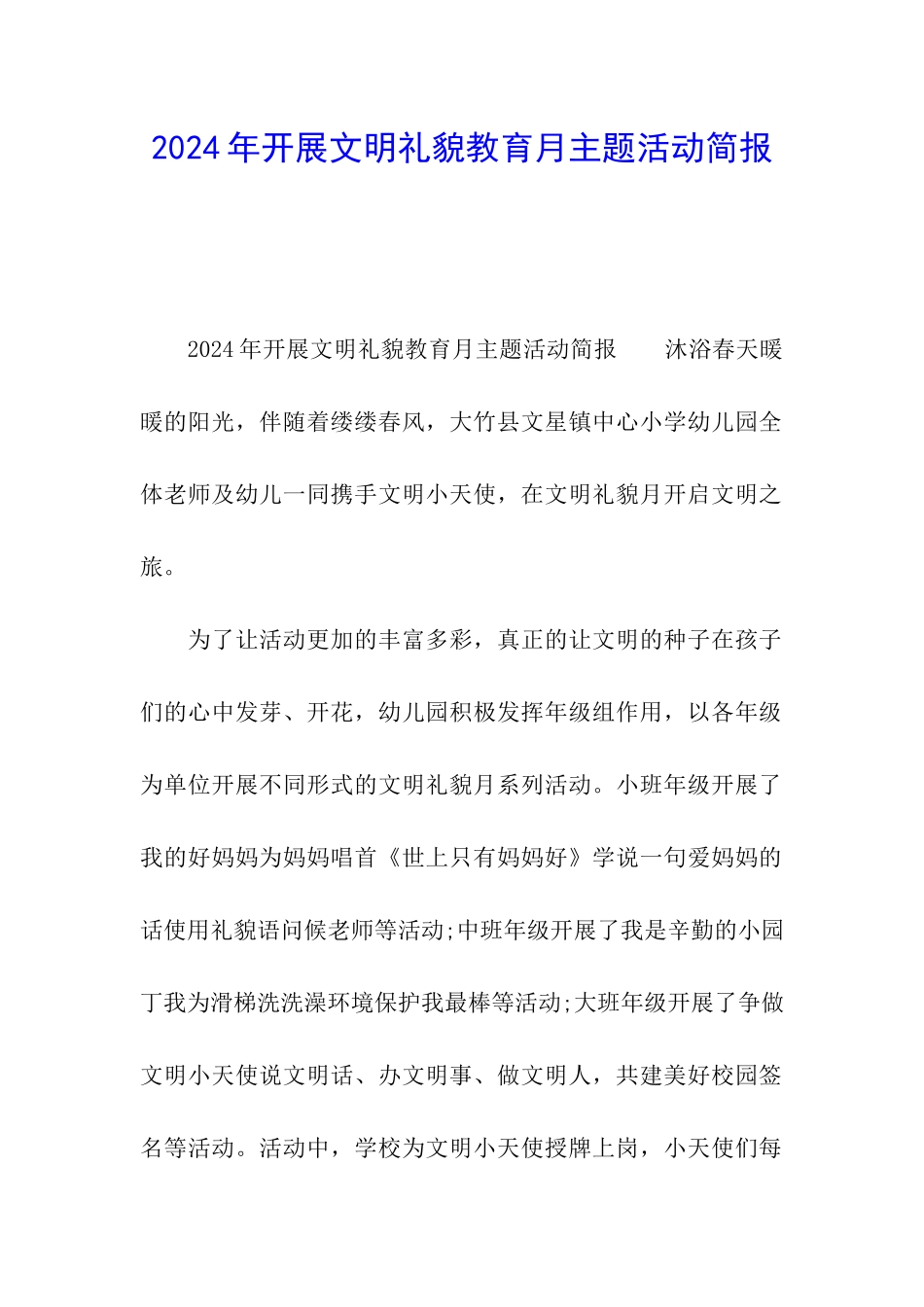 2024年开展文明礼貌教育月主题活动简报

2024年开展文明礼貌教育月主题活动简报　　沐浴春天暖暖的阳光，伴随着缕缕春风，大竹县文星镇中心小学幼儿园全体老师及幼儿一同携手文明小天使，在文明礼貌月开启文明之旅。

为了让活动更加的丰富多彩，真正的让文明的种子在孩子们的心中发芽、开花，幼儿园积极发挥年级组作用，以各年级为单位开展不同形式的文明礼貌月系列活动。小班年级开展了我的好妈妈为妈妈唱首《世上只有妈妈好》学说一句爱妈妈的话使用礼貌语问候老师等活动;中班年级开展了我是辛勤的小园丁我为滑梯洗洗澡环境保护我最棒等活动;大班年级开展了争做文明小天使说文明话、办文明事、做文明人，共建美好校园签名等活动。活动中，学校为文明小天使授牌上岗，小天使们每